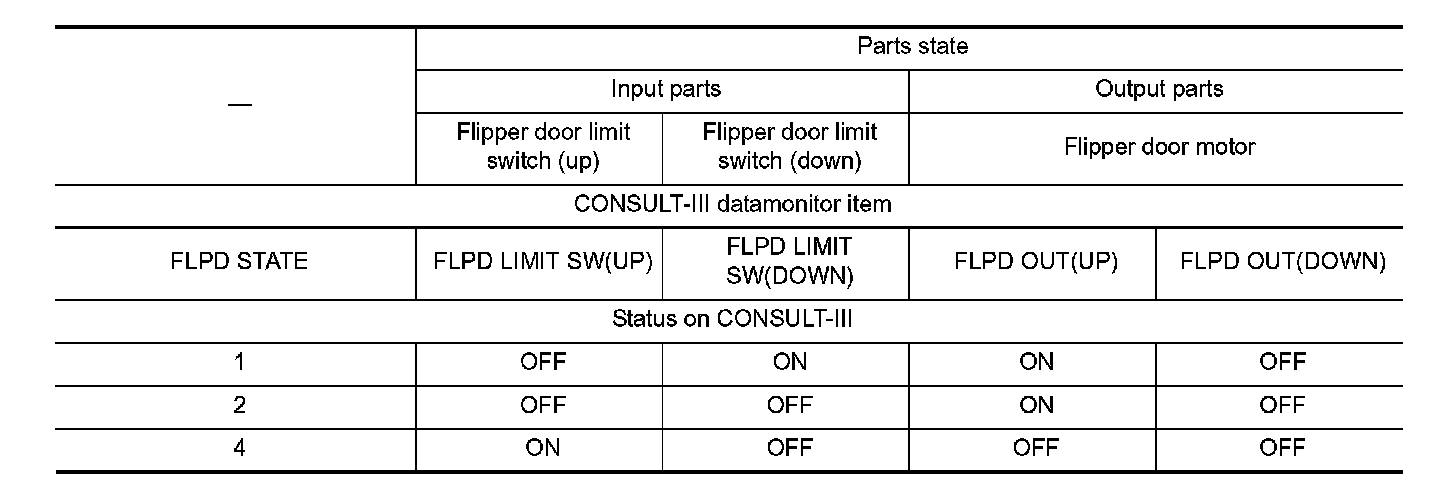 | — | Parts state | | | |
|---|---|---|---|---|
| | Input parts | | Output parts | |
| | Flipper door limit switch (up) | Flipper door limit switch (down) | Flipper door motor | |
| CONSULT-III datamonitor item | | | | |
| FLPD STATE | FLPD LIMIT SW(UP) | FLPD LIMIT SW(DOWN) | FLPD OUT(UP) | FLPD OUT(DOWN) |
| Status on CONSULT-III | | | | |
| 1 | OFF | ON | ON | OFF |
| 2 | OFF | OFF | ON | OFF |
| 4 | ON | OFF | OFF | OFF |